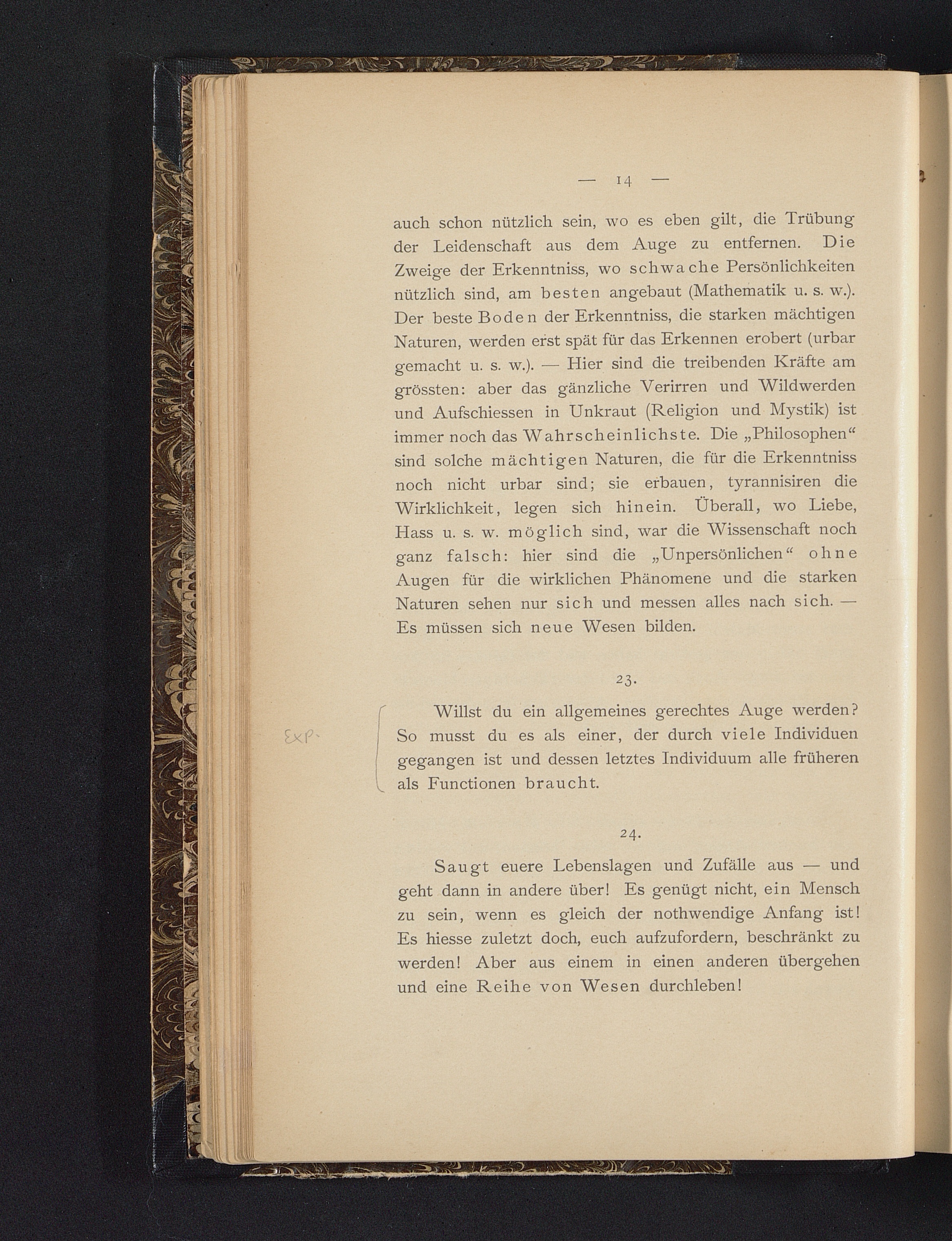 — 14 —

auch schon nützlich sein, wo es eben gilt, die Trübung der Leidenschaft aus dem Auge zu entfernen. Die Zweige der Erkenntniss, wo schwache Persönlichkeiten nützlich sind, am besten angebaut (Mathematik u. s. w.). Der beste Boden der Erkenntniss, die starken mächtigen Naturen, werden erst spät für das Erkennen erobert (urbar gemacht u. s. w.). — Hier sind die treibenden Kräfte am grössten: aber das gänzliche Verirren und Wildwerden und Aufschiessen in Unkraut (Religion und Mystik) ist immer noch das Wahrscheinlichste. Die „Philosophen“ sind solche mächtigen Naturen, die für die Erkenntniss noch nicht urbar sind; sie erbauen, tyrannisiren die Wirklichkeit, legen sich hinein. Überall, wo Liebe, Hass u. s. w. möglich sind, war die Wissenschaft noch ganz falsch: hier sind die „Unpersönlichen“ ohne Augen für die wirklichen Phänomene und die starken Naturen sehen nur sich und messen alles nach sich. — Es müssen sich neue Wesen bilden.

23.

Exp.

Willst du ein allgemeines gerechtes Auge werden? So musst du es als einer, der durch viele Individuen gegangen ist und dessen letztes Individuum alle früheren als Functionen braucht.

24.

Saugt euere Lebenslagen und Zufälle aus — und geht dann in andere über! Es genügt nicht, ein Mensch zu sein, wenn es gleich der nothwendige Anfang ist! Es hiesse zuletzt doch, euch aufzufordern, beschränkt zu werden! Aber aus einem in einen anderen übergehen und eine Reihe von Wesen durchleben!